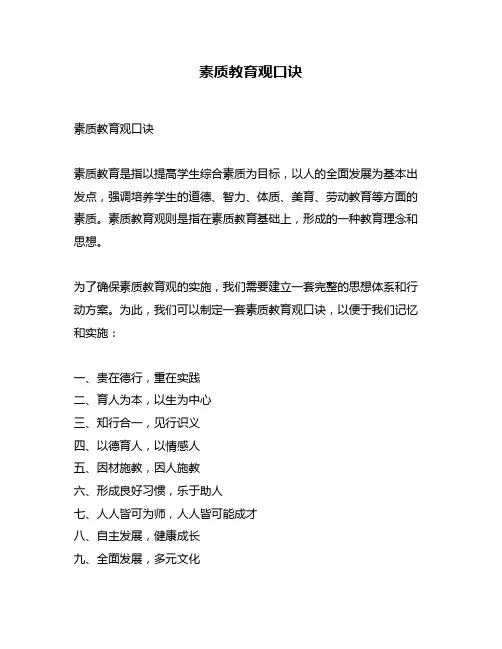 素质教育观口诀

素质教育观口诀

素质教育是指以提高学生综合素质为目标，以人的全面发展为基本出发点，强调培养学生的道德、智力、体质、美育、劳动教育等方面的素质。素质教育观则是指在素质教育基础上，形成的一种教育理念和思想。

为了确保素质教育观的实施，我们需要建立一套完整的思想体系和行动方案。为此，我们可以制定一套素质教育观口诀，以便于我们记忆和实施：

一、贵在德行，重在实践
二、育人为本，以生为中心
三、知行合一，见行识义
四、以德育人，以情感人
五、因材施教，因人施教
六、形成良好习惯，乐于助人
七、人人皆可为师，人人皆可能成才
八、自主发展，健康成长
九、全面发展，多元文化